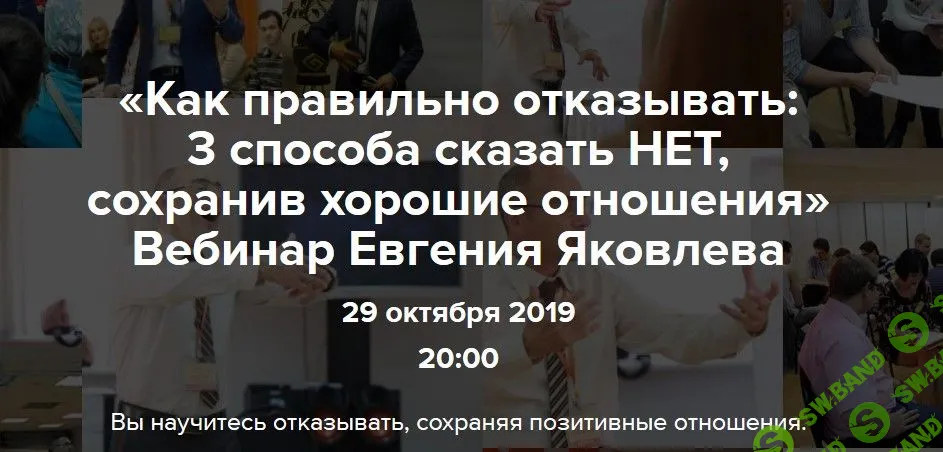 «Как правильно отказывать:
3 способа сказать НЕТ,
сохранив хорошие отношения»
Вебинар Евгения Яковлева

29 октября 2019
20:00

Вы научитесь отказывать, сохраняя позитивные отношения.

SW.BAND SW.BAND